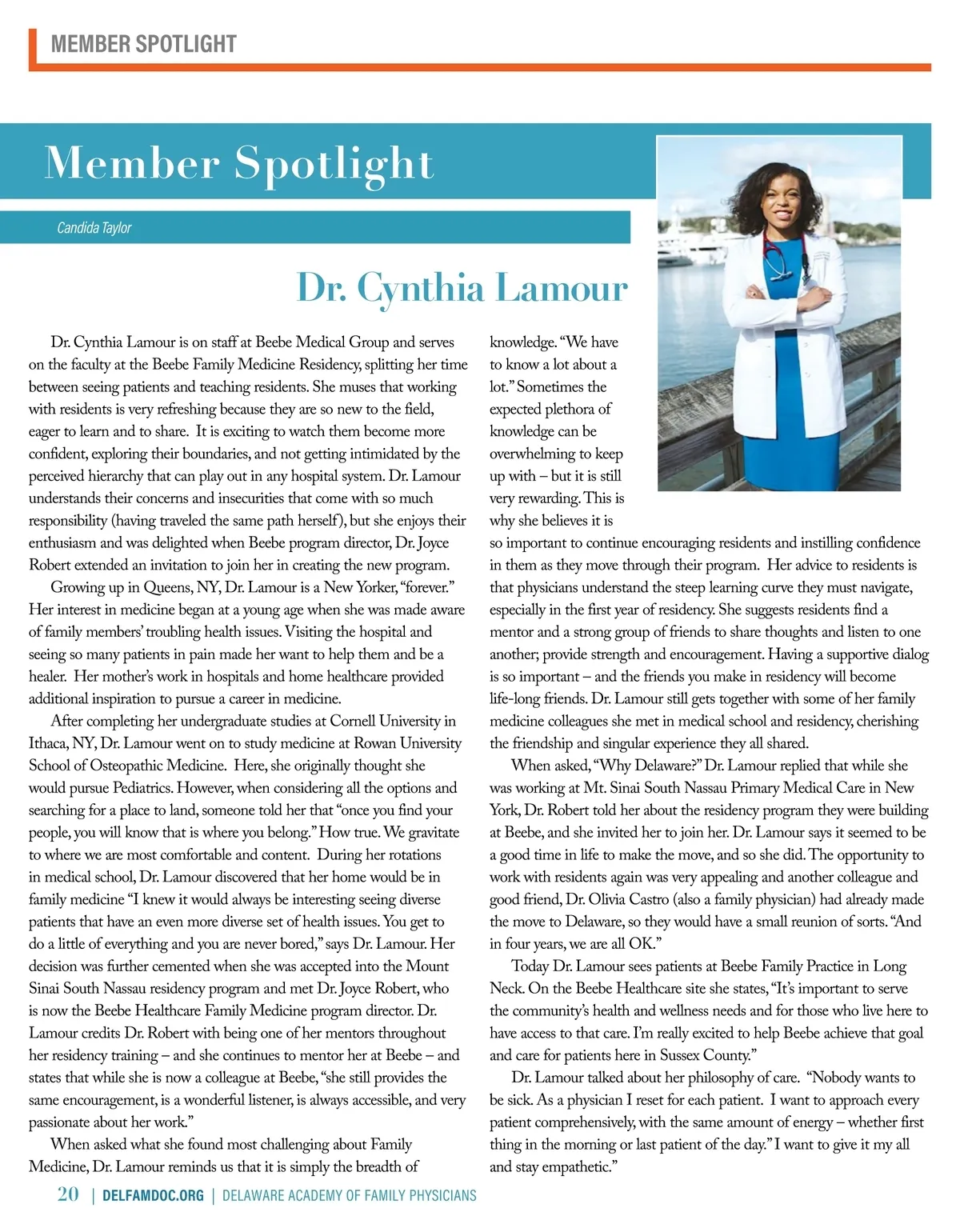 MEMBER SPOTLIGHT

Member Spotlight

Candida Taylor

Dr. Cynthia Lamour

Dr. Cynthia Lamour is on staff at Beebe Medical Group and serves on the faculty at the Beebe Family Medicine Residency, splitting her time between seeing patients and teaching residents. She muses that working with residents is very refreshing because they are so new to the field, eager to learn and to share. It is exciting to watch them become more confident, exploring their boundaries, and not getting intimidated by the perceived hierarchy that can play out in any hospital system. Dr. Lamour understands their concerns and insecurities that come with so much responsibility (having traveled the same path herself), but she enjoys their enthusiasm and was delighted when Beebe program director, Dr. Joyce Robert extended an invitation to join her in creating the new program.

Growing up in Queens, NY, Dr. Lamour is a New Yorker, "forever." Her interest in medicine began at a young age when she was made aware of family members' troubling health issues. Visiting the hospital and seeing so many patients in pain made her want to help them and be a healer. Her mother's work in hospitals and home healthcare provided additional inspiration to pursue a career in medicine.

After completing her undergraduate studies at Cornell University in Ithaca, NY, Dr. Lamour went on to study medicine at Rowan University School of Osteopathic Medicine. Here, she originally thought she would pursue Pediatrics. However, when considering all the options and searching for a place to land, someone told her that "once you find your people, you will know that is where you belong." How true. We gravitate to where we are most comfortable and content. During her rotations in medical school, Dr. Lamour discovered that her home would be in family medicine "I knew it would always be interesting seeing diverse patients that have an even more diverse set of health issues. You get to do a little of everything and you are never bored," says Dr. Lamour. Her decision was further cemented when she was accepted into the Mount Sinai South Nassau residency program and met Dr. Joyce Robert, who is now the Beebe Healthcare Family Medicine program director. Dr. Lamour credits Dr. Robert with being one of her mentors throughout her residency training – and she continues to mentor her at Beebe – and states that while she is now a colleague at Beebe, "she still provides the same encouragement, is a wonderful listener, is always accessible, and very passionate about her work."

When asked what she found most challenging about Family Medicine, Dr. Lamour reminds us that it is simply the breadth of knowledge. "We have to know a lot about a lot." Sometimes the expected plethora of knowledge can be overwhelming to keep up with – but it is still very rewarding. This is why she believes it is so important to continue encouraging residents and instilling confidence in them as they move through their program. Her advice to residents is that physicians understand the steep learning curve they must navigate, especially in the first year of residency. She suggests residents find a mentor and a strong group of friends to share thoughts and listen to one another; provide strength and encouragement. Having a supportive dialog is so important – and the friends you make in residency will become life-long friends. Dr. Lamour still gets together with some of her family medicine colleagues she met in medical school and residency, cherishing the friendship and singular experience they all shared.

When asked, "Why Delaware?" Dr. Lamour replied that while she was working at Mt. Sinai South Nassau Primary Medical Care in New York, Dr. Robert told her about the residency program they were building at Beebe, and she invited her to join her. Dr. Lamour says it seemed to be a good time in life to make the move, and so she did. The opportunity to work with residents again was very appealing and another colleague and good friend, Dr. Olivia Castro (also a family physician) had already made the move to Delaware, so they would have a small reunion of sorts. "And in four years, we are all OK."

Today Dr. Lamour sees patients at Beebe Family Practice in Long Neck. On the Beebe Healthcare site she states, "It's important to serve the community's health and wellness needs and for those who live here to have access to that care. I'm really excited to help Beebe achieve that goal and care for patients here in Sussex County."

Dr. Lamour talked about her philosophy of care. "Nobody wants to be sick. As a physician I reset for each patient. I want to approach every patient comprehensively, with the same amount of energy – whether first thing in the morning or last patient of the day." I want to give it my all and stay empathetic."

20 | DELFAMDOC.ORG | DELAWARE ACADEMY OF FAMILY PHYSICIANS